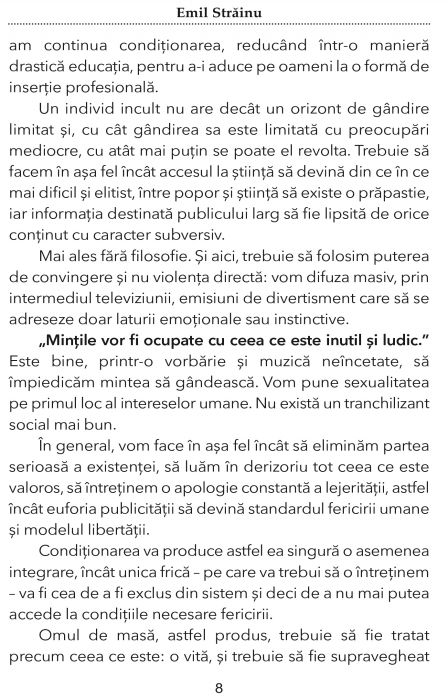 Emil Străinu

am continua condiționarea, reducând într-o manieră drastică educația, pentru a-i aduce pe oameni la o formă de inserție profesională.

Un individ incult nu are decât un orizont de gândire limitat și, cu cât gândirea sa este limitată cu preocupări mediocre, cu atât mai puțin se poate el revolta. Trebuie să facem în așa fel încât accesul la știință să devină din ce în ce mai dificil și elitist, între popor și știință să existe o prăpastie, iar informația destinată publicului larg să fie lipsită de orice conținut cu caracter subversiv.

Mai ales fără filosofie. Și aici, trebuie să folosim puterea de convingere și nu violența directă: vom difuza masiv, prin intermediul televiziunii, emisiuni de divertisment care să se adreseze doar laturii emoționale sau instinctive.

„Mințile vor fi ocupate cu ceea ce este inutil și ludic." Este bine, printr-o vorbărie și muzică neîncetate, să împiedicăm mintea să gândească. Vom pune sexualitatea pe primul loc al intereselor umane. Nu există un tranchilizant social mai bun.

În general, vom face în așa fel încât să eliminăm partea serioasă a existenței, să luăm în derizoriu tot ceea ce este valoros, să întreținem o apologie constantă a lejerității, astfel încât euforia publicității să devină standardul fericirii umane și modelul libertății.

Condiționarea va produce astfel ea singură o asemenea integrare, încât unica frică – pe care va trebui să o întreținem – va fi cea de a fi exclus din sistem și deci de a nu mai putea accede la condițiile necesare fericirii.

Omul de masă, astfel produs, trebuie să fie tratat precum ceea ce este: o vită, și trebuie să fie supravegheat

8